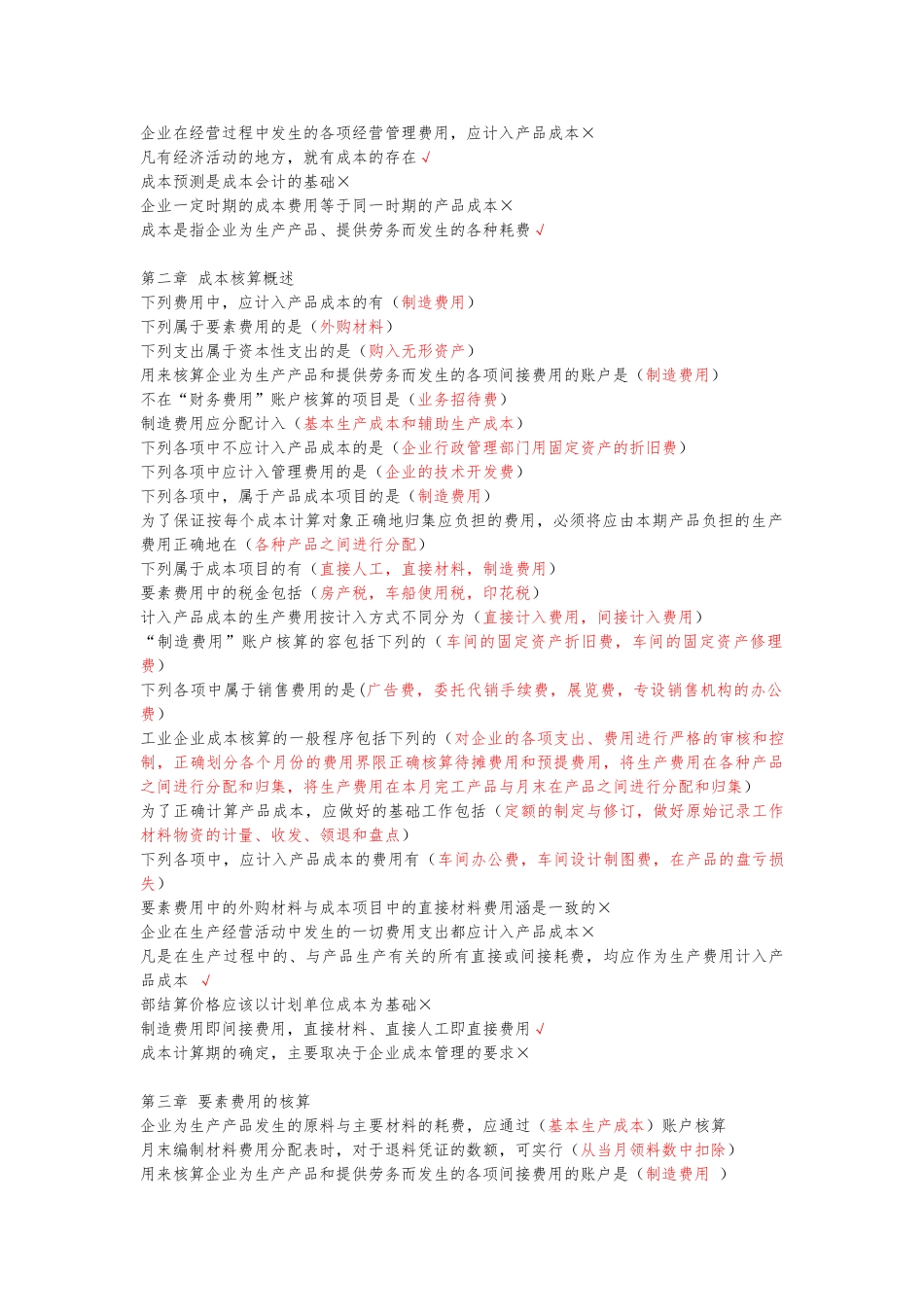 企业在经营过程中发生的各项经营管理费用，应计入产品成本×
凡有经济活动的地方，就有成本的存在√
成本预测是成本会计的基础×
企业一定时期的成本费用等于同一时期的产品成本×
成本是指企业为生产产品、提供劳务而发生的各种耗费√

第二章 成本核算概述
下列费用中，应计入产品成本的有（制造费用）
下列属于要素费用的是（外购材料）
下列支出属于资本性支出的是（购入无形资产）
用来核算企业为生产产品和提供劳务而发生的各项间接费用的账户是（制造费用）
不在“财务费用”账户核算的项目是（业务招待费）
制造费用应分配计入（基本生产成本和辅助生产成本）
下列各项中不应计入产品成本的是（企业行政管理部门用固定资产的折旧费）
下列各项中应计入管理费用的是（企业的技术开发费）
下列各项中，属于产品成本项目的是（制造费用）
为了保证按每个成本计算对象正确地归集应负担的费用，必须将应由本期产品负担的生产费用正确地在（各种产品之间进行分配）
下列属于成本项目的有（直接人工，直接材料，制造费用）
要素费用中的税金包括（房产税，车船使用税，印花税）
计入产品成本的生产费用按计入方式不同分为（直接计入费用，间接计入费用）
“制造费用”账户核算的容包括下列的（车间的固定资产折旧费，车间的固定资产修理费）
下列各项中属于销售费用的是(广告费，委托代销手续费，展览费，专设销售机构的办公费)
工业企业成本核算的一般程序包括下列的（对企业的各项支出、费用进行严格的审核和控制，正确划分各个月份的费用界限正确核算待摊费用和预提费用，将生产费用在各种产品之间进行分配和归集，将生产费用在本月完工产品与月末在产品之间进行分配和归集）
为了正确计算产品成本，应做好的基础工作包括（定额的制定与修订，做好原始记录工作材料物资的计量、收发、领退和盘点）
下列各项中，应计入产品成本的费用有（车间办公费，车间设计制图费，在产品的盘亏损失）
要素费用中的外购材料与成本项目中的直接材料费用涵是一致的×
企业在生产经营活动中发生的一切费用支出都应计入产品成本×
凡是在生产过程中的、与产品生产有关的所有直接或间接耗费，均应作为生产费用计入产品成本 √
部结算价格应该以计划单位成本为基础×
制造费用即间接费用，直接材料、直接人工即直接费用√
成本计算期的确定，主要取决于企业成本管理的要求×

第三章 要素费用的核算
企业为生产产品发生的原料与主要材料的耗费，应通过（基本生产成本）账户核算
月末编制材料费用分配表时，对于退料凭证的数额，可实行（从当月领料数中扣除）
用来核算企业为生产产品和提供劳务而发生的各项间接费用的账户是（制造费用 ）